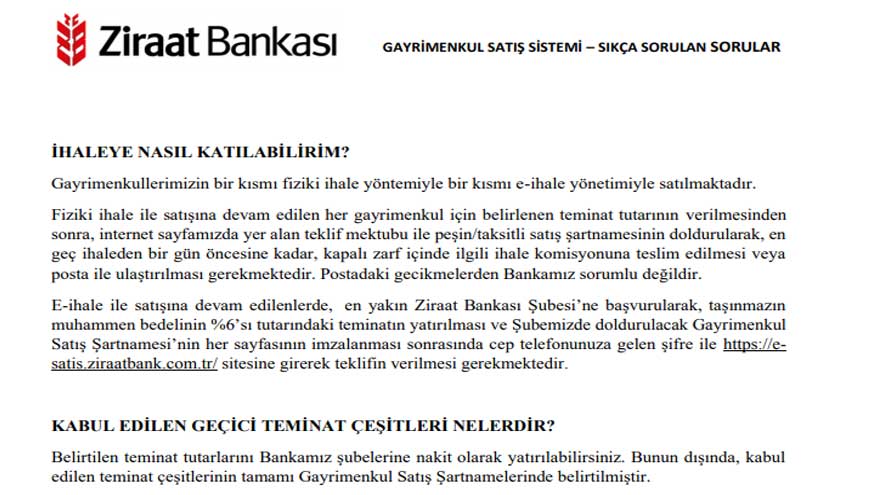 Ziraat Bankası

GAYRİMENKUL SATIŞ SİSTEMİ – SIKÇA SORULAN SORULAR

İHALEYE NASIL KATILABİLİRİM?

Gayrimenkullerimizin bir kısmı fiziki ihale yöntemiyle bir kısmı e-ihale yönetimiyle satılmaktadır.

Fiziki ihale ile satışına devam edilen her gayrimenkul için belirlenen teminat tutarının verilmesinden sonra, internet sayfamızda yer alan teklif mektubu ile peşin/taksitli satış şartnamesinin doldurularak, en geç ihaleden bir gün öncesine kadar, kapalı zarf içinde ilgili ihale komisyonuna teslim edilmesi veya posta ile ulaştırılması gerekmektedir. Postadaki gecikmelerden Bankamız sorumlu değildir.

E-ihale ile satışına devam edilenlerde, en yakın Ziraat Bankası Şubesi'ne başvurularak, taşınmazın muhammen bedelinin %6'sı tutarındaki teminatın yatırılması ve Şubemizde doldurulacak Gayrimenkul Satış Şartnamesi'nin her sayfasının imzalanması sonrasında cep telefonunuza gelen şifre ile https://e-satis.ziraatbank.com.tr/ sitesine girerek teklifin verilmesi gerekmektedir.

KABUL EDİLEN GEÇİCİ TEMİNAT ÇEŞİTLERİ NELERDİR?

Belirtilen teminat tutarlarını Bankamız şubelerine nakit olarak yatırılabilirsiniz. Bunun dışında, kabul edilen teminat çeşitlerinin tamamı Gayrimenkul Satış Şartnamelerinde belirtilmiştir.